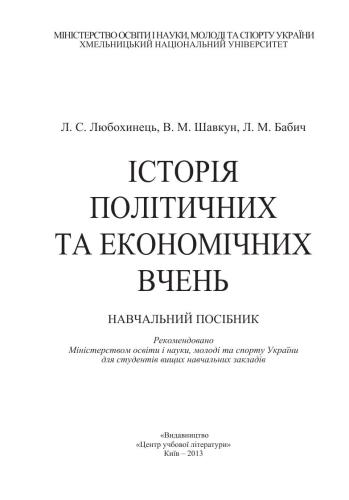 МІНІСТЕРСТВО ОСВІТИ І НАУКИ, МОЛОДІ ТА СПОРТУ УКРАЇНИ
ХМЕЛЬНИЦЬКИЙ НАЦІОНАЛЬНИЙ УНІВЕРСИТЕТ

Л. С. Любохинець, В. М. Шавкун, Л. М. Бабич

ІСТОРІЯ ПОЛІТИЧНИХ ТА ЕКОНОМІЧНИХ ВЧЕНЬ

НАВЧАЛЬНИЙ ПОСІБНИК

Рекомендовано
Міністерством освіти і науки, молоді та спорту України
для студентів вищих навчальних закладів

«Видавництво
«Центр учбової літератури»
Київ – 2013